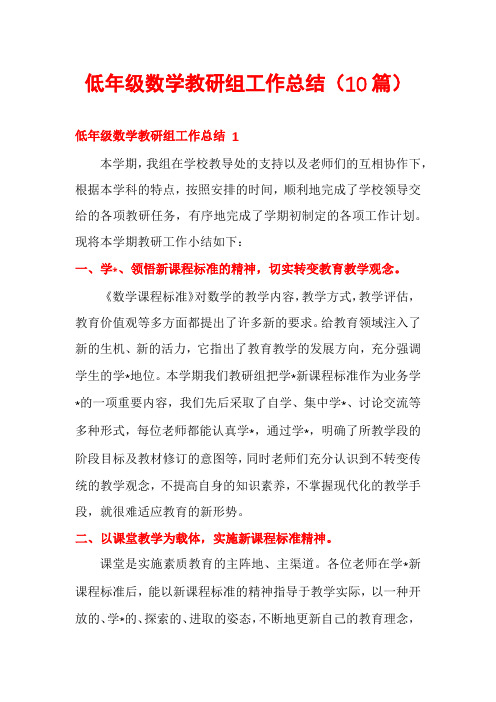 低年级数学教研组工作总结（10篇）

低年级数学教研组工作总结 1

本学期，我组在学校教导处的支持以及老师们的互相协作下，根据本学科的特点，按照安排的时间，顺利地完成了学校领导交给的各项教研任务，有序地完成了学期初制定的各项工作计划。现将本学期教研工作小结如下：

一、学*、领悟新课程标准的精神，切实转变教育教学观念。

《数学课程标准》对数学的教学内容，教学方式，教学评估，教育价值观等多方面都提出了许多新的要求。给教育领域注入了新的生机、新的活力，它指出了教育教学的发展方向，充分强调学生的学*地位。本学期我们教研组把学*新课程标准作为业务学*的一项重要内容，我们先后采取了自学、集中学*、讨论交流等多种形式，每位老师都能认真学*，通过学*，明确了所教学段的阶段目标及教材修订的意图等，同时老师们充分认识到不转变传统的教学观念，不提高自身的知识素养，不掌握现代化的教学手段，就很难适应教育的新形势。

二、以课堂教学为载体，实施新课程标准精神。

课堂是实施素质教育的主阵地、主渠道。各位老师在学*新课程标准后，能以新课程标准的精神指导于教学实际，以一种开放的、学*的、探索的、进取的姿态，不断地更新自己的教育理念，